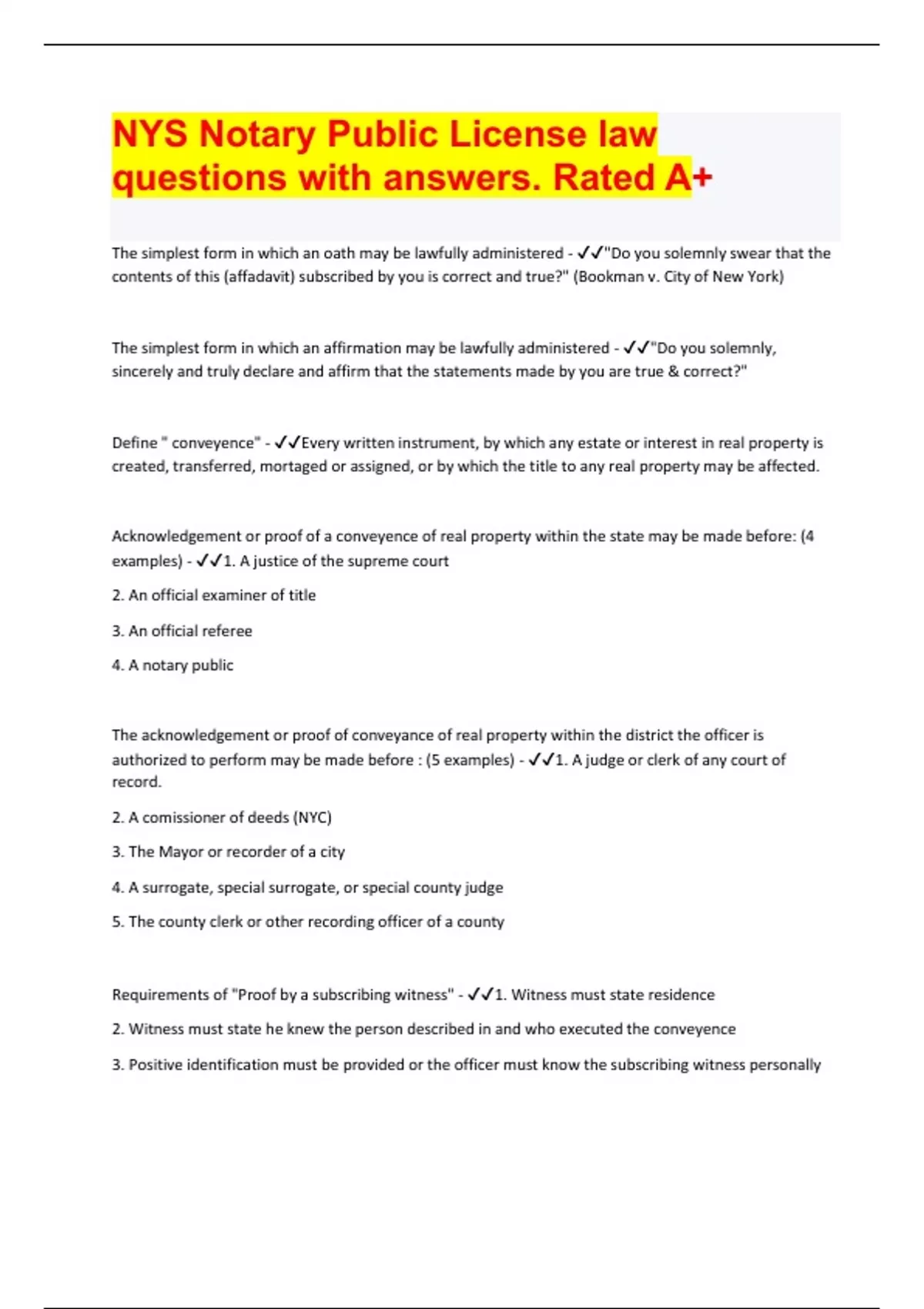 NYS Notary Public License law questions with answers. Rated A+

The simplest form in which an oath may be lawfully administered - ✓✓"Do you solemnly swear that the contents of this (affadavit) subscribed by you is correct and true?" (Bookman v. City of New York)

The simplest form in which an affirmation may be lawfully administered - ✓✓"Do you solemnly, sincerely and truly declare and affirm that the statements made by you are true & correct?"

Define " conveyence" - ✓✓Every written instrument, by which any estate or interest in real property is created, transferred, mortaged or assigned, or by which the title to any real property may be affected.

Acknowledgement or proof of a conveyence of real property within the state may be made before: (4 examples) - ✓✓1. A justice of the supreme court

2. An official examiner of title

3. An official referee

4. A notary public

The acknowledgement or proof of conveyance of real property within the district the officer is authorized to perform may be made before : (5 examples) - ✓✓1. A judge or clerk of any court of record.

2. A comissioner of deeds (NYC)

3. The Mayor or recorder of a city

4. A surrogate, special surrogate, or special county judge

5. The county clerk or other recording officer of a county

Requirements of "Proof by a subscribing witness" - ✓✓1. Witness must state residence

2. Witness must state he knew the person described in and who executed the conveyence

3. Positive identification must be provided or the officer must know the subscribing witness personally